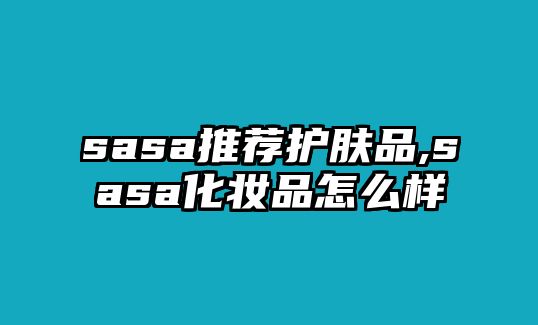 sasa推荐护肤品,sasa化妆品怎么样